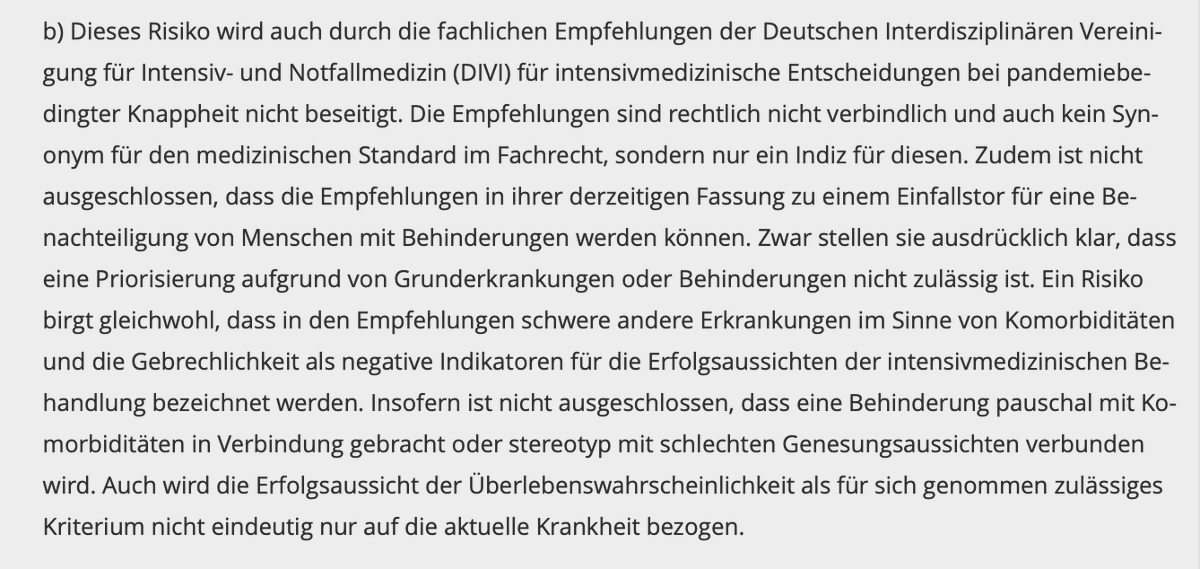 b) Dieses Risiko wird auch durch die fachlichen Empfehlungen der Deutschen Interdisziplinären Vereinigung für Intensiv- und Notfallmedizin (DIVI) für intensivmedizinische Entscheidungen bei pandemiebedingter Knappheit nicht beseitigt. Die Empfehlungen sind rechtlich nicht verbindlich und auch kein Synonym für den medizinischen Standard im Fachrecht, sondern nur ein Indiz für diesen. Zudem ist nicht ausgeschlossen, dass die Empfehlungen in ihrer derzeitigen Fassung zu einem Einfallstor für eine Benachteiligung von Menschen mit Behinderungen werden können. Zwar stellen sie ausdrücklich klar, dass eine Priorisierung aufgrund von Grunderkrankungen oder Behinderungen nicht zulässig ist. Ein Risiko birgt gleichwohl, dass in den Empfehlungen schwere andere Erkrankungen im Sinne von Komorbiditäten und die Gebrechlichkeit als negative Indikatoren für die Erfolgsaussichten der intensivmedizinischen Behandlung bezeichnet werden. Insofern ist nicht ausgeschlossen, dass eine Behinderung pauschal mit Komorbiditäten in Verbindung gebracht oder stereotyp mit schlechten Genesungsaussichten verbunden wird. Auch wird die Erfolgsaussicht der Überlebenswahrscheinlichkeit als für sich genommen zulässiges Kriterium nicht eindeutig nur auf die aktuelle Krankheit bezogen.